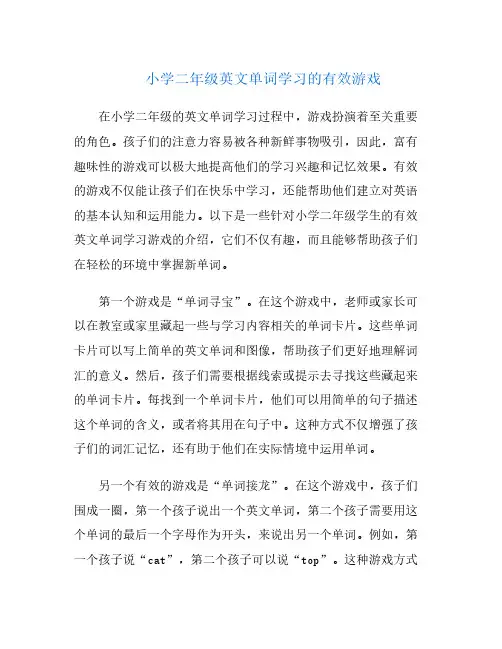 小学二年级英文单词学习的有效游戏

在小学二年级的英文单词学习过程中，游戏扮演着至关重要的角色。孩子们的注意力容易被各种新鲜事物吸引，因此，富有趣味性的游戏可以极大地提高他们的学习兴趣和记忆效果。有效的游戏不仅能让孩子们在快乐中学习，还能帮助他们建立对英语的基本认知和运用能力。以下是一些针对小学二年级学生的有效英文单词学习游戏的介绍，它们不仅有趣，而且能够帮助孩子们在轻松的环境中掌握新单词。

第一个游戏是“单词寻宝”。在这个游戏中，老师或家长可以在教室或家里藏起一些与学习内容相关的单词卡片。这些单词卡片可以写上简单的英文单词和图像，帮助孩子们更好地理解词汇的意义。然后，孩子们需要根据线索或提示去寻找这些藏起来的单词卡片。每找到一个单词卡片，他们可以用简单的句子描述这个单词的含义，或者将其用在句子中。这种方式不仅增强了孩子们的词汇记忆，还有助于他们在实际情境中运用单词。

另一个有效的游戏是“单词接龙”。在这个游戏中，孩子们围成一圈，第一个孩子说出一个英文单词，第二个孩子需要用这个单词的最后一个字母作为开头，来说出另一个单词。例如，第一个孩子说“cat”，第二个孩子可以说“top”。这种游戏方式